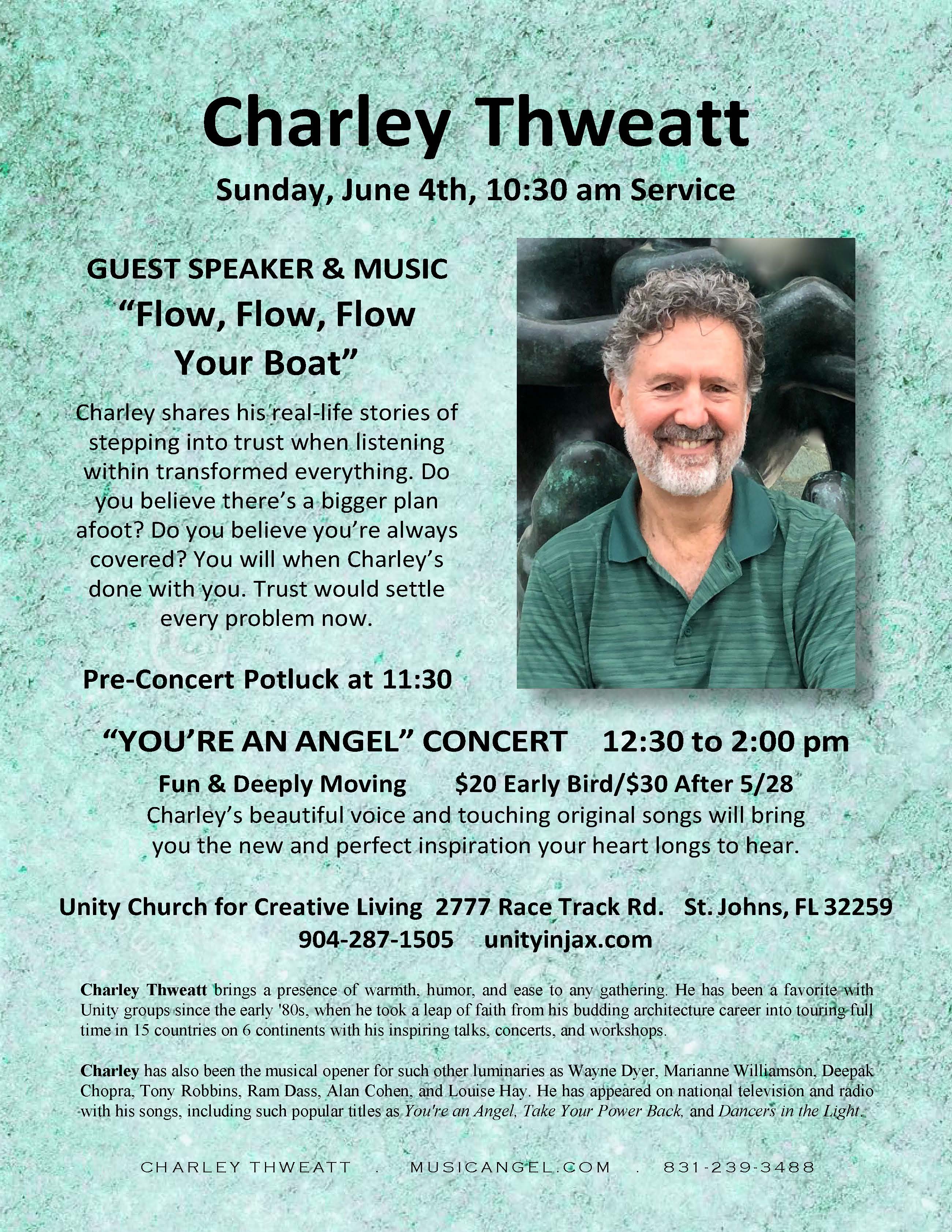 Charley Thweatt

Sunday, June 4th, 10:30 am Service

GUEST SPEAKER & MUSIC

“Flow, Flow, Flow Your Boat”

Charley shares his real-life stories of stepping into trust when listening within transformed everything. Do you believe there’s a bigger plan afoot? Do you believe you’re always covered? You will when Charley’s done with you. Trust would settle every problem now.

Pre-Concert Potluck at 11:30

“YOU’RE AN ANGEL” CONCERT 12:30 to 2:00 pm

Fun & Deeply Moving $20 Early Bird/$30 After 5/28

Charley’s beautiful voice and touching original songs will bring you the new and perfect inspiration your heart longs to hear.

Unity Church for Creative Living 2777 Race Track Rd. St. Johns, FL 32259

904-287-1505 unityinjax.com

Charley Thweatt brings a presence of warmth, humor, and ease to any gathering. He has been a favorite with Unity groups since the early '80s, when he took a leap of faith from his budding architecture career into touring full time in 15 countries on 6 continents with his inspiring talks, concerts, and workshops.

Charley has also been the musical opener for such other luminaries as Wayne Dyer, Marianne Williamson, Deepak Chopra, Tony Robbins, Ram Dass, Alan Cohen, and Louise Hay. He has appeared on national television and radio with his songs, including such popular titles as You're an Angel, Take Your Power Back, and Dancers in the Light.

CHARLEY THWEATT . MUSICANGEL.COM . 831-239-3488